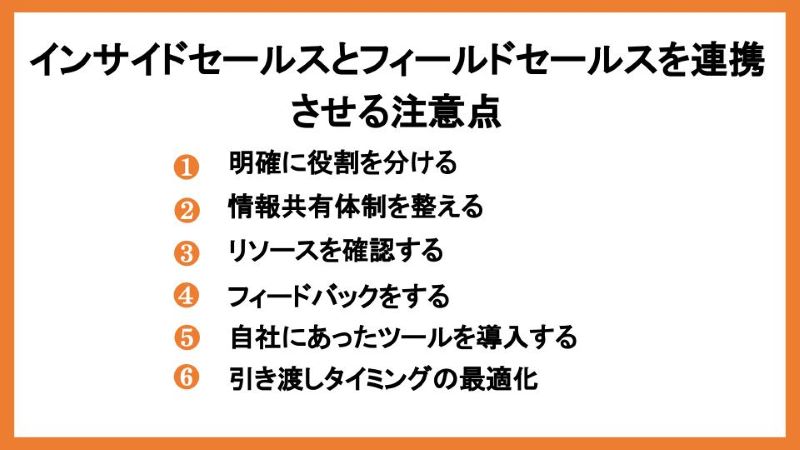 インサイドセールスとフィールドセールスを連携させる注意点

❶ 明確に役割を分ける
❷ 情報共有体制を整える
❸ リソースを確認する
❹ フィードバックをする
❺ 自社にあったツールを導入する
❻ 引き渡しタイミングの最適化